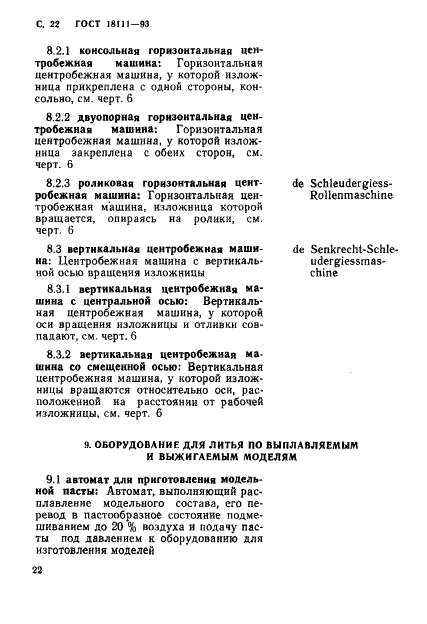 С. 22 ГОСТ 18111—93

8.2.1 консольная горизонтальная центробежная машина: Горизонтальная центробежная машина, у которой изложница прикреплена с одной стороны, консольно, см. черт. 6

8.2.2 двуопорная горизонтальная центробежная машина: Горизонтальная центробежная машина, у которой изложница закреплена с обеих сторон, см. черт. 6

8.2.3 роликовая горизонтальная центробежная машина: Горизонтальная центробежная машина, изложница которой вращается, опираясь на ролики, см. черт. 6

de Schleudergiess-Rollenmaschine

8.3 вертикальная центробежная машина: Центробежная машина с вертикальной осью вращения изложницы

de Senkrecht-Schleudergiessmaschine

8.3.1 вертикальная центробежная машина с центральной осью: Вертикальная центробежная машина, у которой оси вращения изложницы и отливки совпадают, см. черт. 6

8.3.2 вертикальная центробежная машина со смещенной осью: Вертикальная центробежная машина, у которой изложницы вращаются относительно оси, расположенной на расстоянии от рабочей изложницы, см. черт. 6

9. ОБОРУДОВАНИЕ ДЛЯ ЛИТЬЯ ПО ВЫПЛАВЛЯЕМЫМ И ВЫЖИГАЕМЫМ МОДЕЛЯМ

9.1 автомат для приготовления модельной пасты: Автомат, выполняющий расплавление модельного состава, его перевод в пастообразное состояние подмешиванием до 20 % воздуха и подачу пасты под давлением к оборудованию для изготовления моделей

22